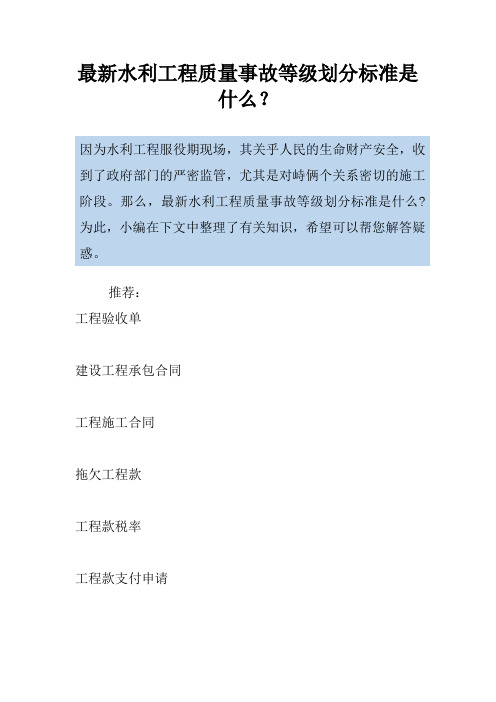 最新水利工程质量事故等级划分标准是什么？

因为水利工程服役期现场，其关乎人民的生命财产安全，收到了政府部门的严密监管，尤其是对峙俩个关系密切的施工阶段。那么，最新水利工程质量事故等级划分标准是什么？为此，小编在下文中整理了有关知识，希望可以帮您解答疑惑。

推荐：

工程验收单

建设工程承包合同

工程施工合同

拖欠工程款

工程款税率

工程款支付申请